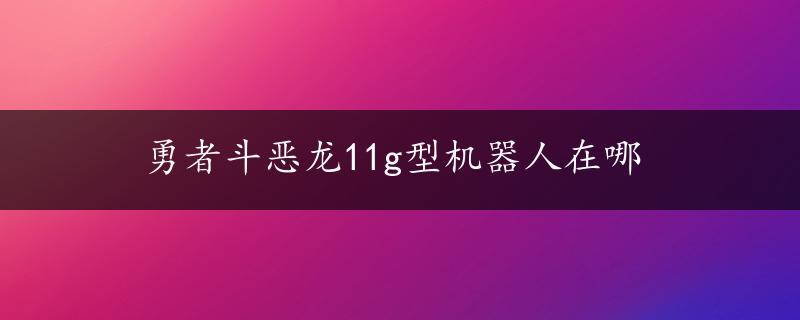 勇者斗恶龙11g型机器人在哪